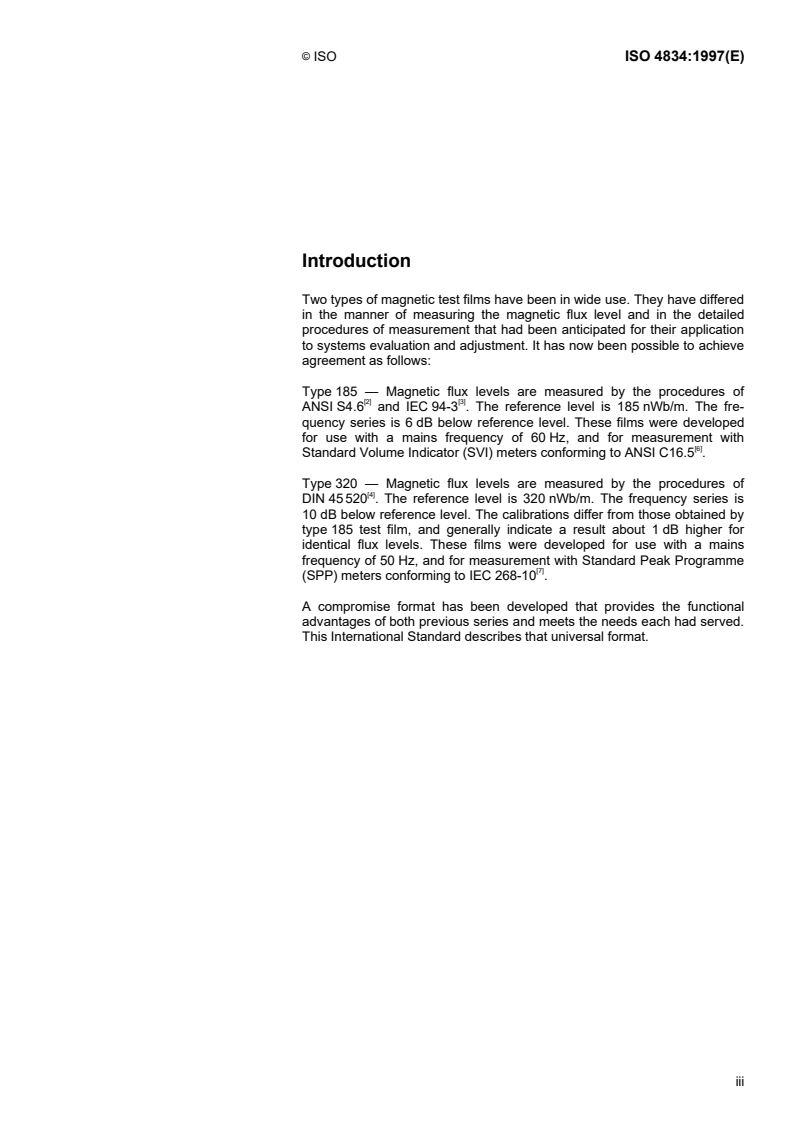 © ISO ISO 4834:1997(E)

Introduction

Two types of magnetic test films have been in wide use. They have differed in the manner of measuring the magnetic flux level and in the detailed procedures of measurement that had been anticipated for their application to systems evaluation and adjustment. It has now been possible to achieve agreement as follows:

Type 185 — Magnetic flux levels are measured by the procedures of ANSI S4.6$^{[2]}$ and IEC 94-3$^{[3]}$. The reference level is 185 nWb/m. The frequency series is 6 dB below reference level. These films were developed for use with a mains frequency of 60 Hz, and for measurement with Standard Volume Indicator (SVI) meters conforming to ANSI C16.5$^{[6]}$.

Type 320 — Magnetic flux levels are measured by the procedures of DIN 45 520$^{[4]}$. The reference level is 320 nWb/m. The frequency series is 10 dB below reference level. The calibrations differ from those obtained by type 185 test film, and generally indicate a result about 1 dB higher for identical flux levels. These films were developed for use with a mains frequency of 50 Hz, and for measurement with Standard Peak Programme (SPP) meters conforming to IEC 268-10$^{[7]}$.

A compromise format has been developed that provides the functional advantages of both previous series and meets the needs each had served. This International Standard describes that universal format.

iii